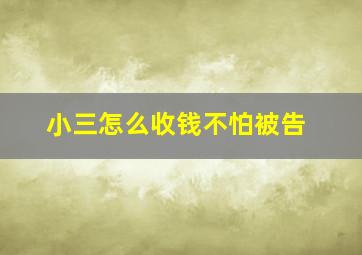 小三怎么收钱不怕被告